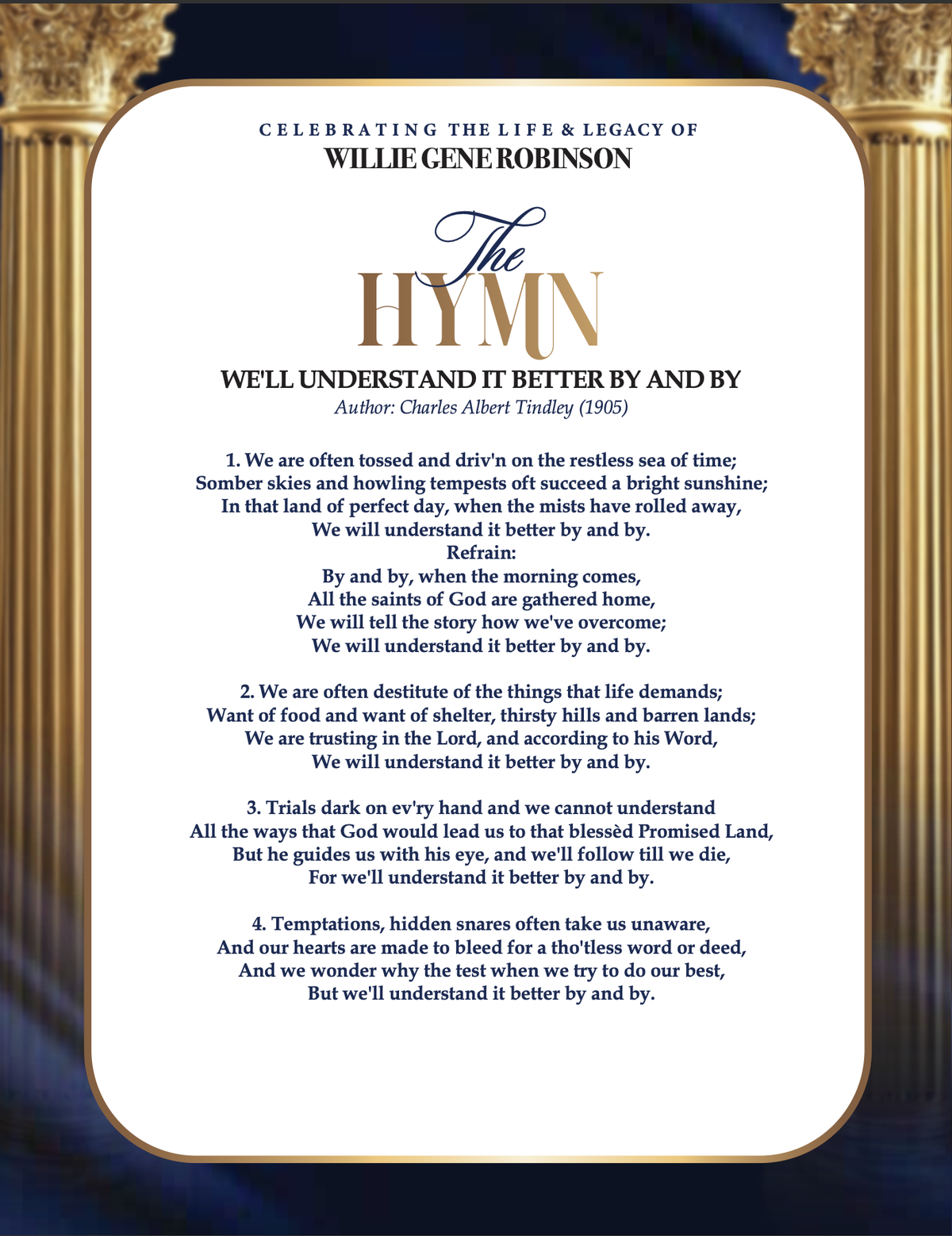 CELEBRATING THE LIFE & LEGACY OF
WILLIE GENE ROBINSON

The
HYMN

WE'LL UNDERSTAND IT BETTER BY AND BY
Author: Charles Albert Tindley (1905)

1. We are often tossed and driv'n on the restless sea of time;
Somber skies and howling tempests oft succeed a bright sunshine;
In that land of perfect day, when the mists have rolled away,
We will understand it better by and by.
Refrain:
By and by, when the morning comes,
All the saints of God are gathered home,
We will tell the story how we've overcome;
We will understand it better by and by.

2. We are often destitute of the things that life demands;
Want of food and want of shelter, thirsty hills and barren lands;
We are trusting in the Lord, and according to his Word,
We will understand it better by and by.

3. Trials dark on ev'ry hand and we cannot understand
All the ways that God would lead us to that blessèd Promised Land,
But he guides us with his eye, and we'll follow till we die,
For we'll understand it better by and by.

4. Temptations, hidden snares often take us unaware,
And our hearts are made to bleed for a tho'tless word or deed,
And we wonder why the test when we try to do our best,
But we'll understand it better by and by.